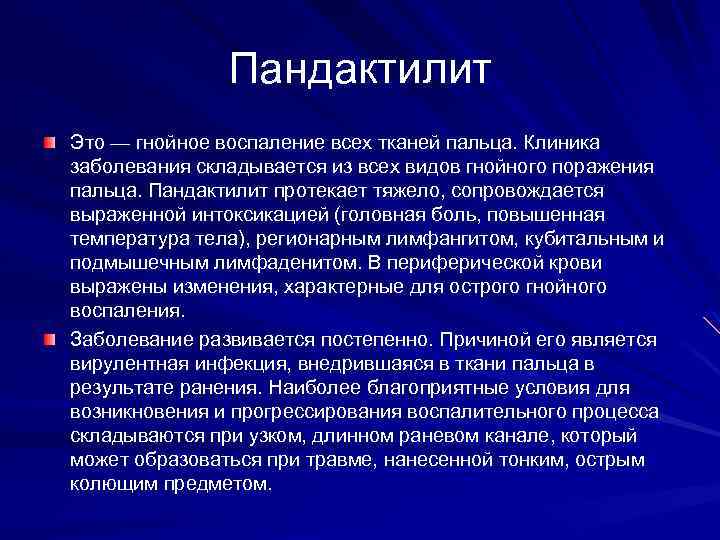 Пандактилит

Это — гнойное воспаление всех тканей пальца. Клиника заболевания складывается из всех видов гнойного поражения пальца. Пандактилит протекает тяжело, сопровождается выраженной интоксикацией (головная боль, повышенная температура тела), регионарным лимфангитом, кубитальным и подмышечным лимфаденитом. В периферической крови выражены изменения, характерные для острого гнойного воспаления.

Заболевание развивается постепенно. Причиной его является вирулентная инфекция, внедрившаяся в ткани пальца в результате ранения. Наиболее благоприятные условия для возникновения и прогрессирования воспалительного процесса складываются при узком, длинном раневом канале, который может образоваться при травме, нанесенной тонким, острым колющим предметом.